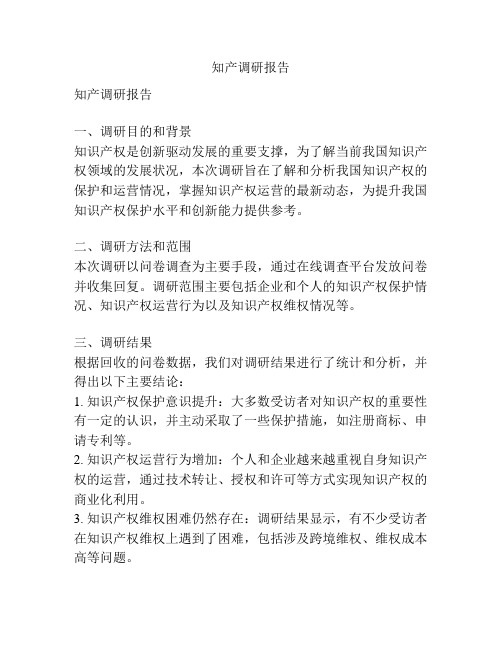 知产调研报告

知产调研报告

一、调研目的和背景
知识产权是创新驱动发展的重要支撑，为了解当前我国知识产权领域的发展状况，本次调研旨在了解和分析我国知识产权的保护和运营情况，掌握知识产权运营的最新动态，为提升我国知识产权保护水平和创新能力提供参考。

二、调研方法和范围
本次调研以问卷调查为主要手段，通过在线调查平台发放问卷并收集回复。调研范围主要包括企业和个人的知识产权保护情况、知识产权运营行为以及知识产权维权情况等。

三、调研结果
根据回收的问卷数据，我们对调研结果进行了统计和分析，并得出以下主要结论：
1. 知识产权保护意识提升：大多数受访者对知识产权的重要性有一定的认识，并主动采取了一些保护措施，如注册商标、申请专利等。
2. 知识产权运营行为增加：个人和企业越来越重视自身知识产权的运营，通过技术转让、授权和许可等方式实现知识产权的商业化利用。
3. 知识产权维权困难仍然存在：调研结果显示，有不少受访者在知识产权维权上遇到了困难，包括涉及跨境维权、维权成本高等问题。